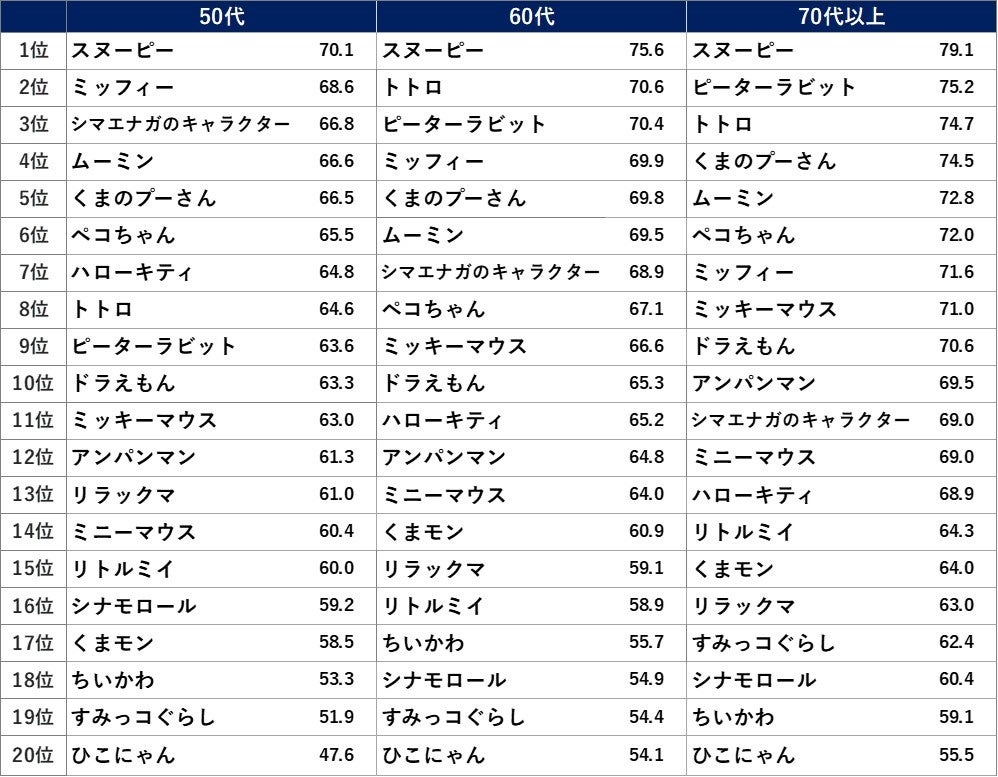 | | 50代 | | 60代 | | 70代以上 | |
|---|---|---|---|---|---|---|
| 1位 | スヌーピー | 70.1 | スヌーピー | 75.6 | スヌーピー | 79.1 |
| 2位 | ミッフィー | 68.6 | トトロ | 70.6 | ピーターラビット | 75.2 |
| 3位 | シマエナガのキャラクター | 66.8 | ピーターラビット | 70.4 | トトロ | 74.7 |
| 4位 | ムーミン | 66.6 | ミッフィー | 69.9 | くまのプーさん | 74.5 |
| 5位 | くまのプーさん | 66.5 | くまのプーさん | 69.8 | ムーミン | 72.8 |
| 6位 | ペコちゃん | 65.5 | ムーミン | 69.5 | ペコちゃん | 72.0 |
| 7位 | ハローキティ | 64.8 | シマエナガのキャラクター | 68.9 | ミッフィー | 71.6 |
| 8位 | トトロ | 64.6 | ペコちゃん | 67.1 | ミッキーマウス | 71.0 |
| 9位 | ピーターラビット | 63.6 | ミッキーマウス | 66.6 | ドラえもん | 70.6 |
| 10位 | ドラえもん | 63.3 | ドラえもん | 65.3 | アンパンマン | 69.5 |
| 11位 | ミッキーマウス | 63.0 | ハローキティ | 65.2 | シマエナガのキャラクター | 69.0 |
| 12位 | アンパンマン | 61.3 | アンパンマン | 64.8 | ミニーマウス | 69.0 |
| 13位 | リラックマ | 61.0 | ミニーマウス | 64.0 | ハローキティ | 68.9 |
| 14位 | ミニーマウス | 60.4 | くまモン | 60.9 | リトルミイ | 64.3 |
| 15位 | リトルミイ | 60.0 | リラックマ | 59.1 | くまモン | 64.0 |
| 16位 | シナモロール | 59.2 | リトルミイ | 58.9 | リラックマ | 63.0 |
| 17位 | くまモン | 58.5 | ちいかわ | 55.7 | すみっコぐらし | 62.4 |
| 18位 | ちいかわ | 53.3 | シナモロール | 54.9 | シナモロール | 60.4 |
| 19位 | すみっコぐらし | 51.9 | すみっコぐらし | 54.4 | ちいかわ | 59.1 |
| 20位 | ひこにゃん | 47.6 | ひこにゃん | 54.1 | ひこにゃん | 55.5 |